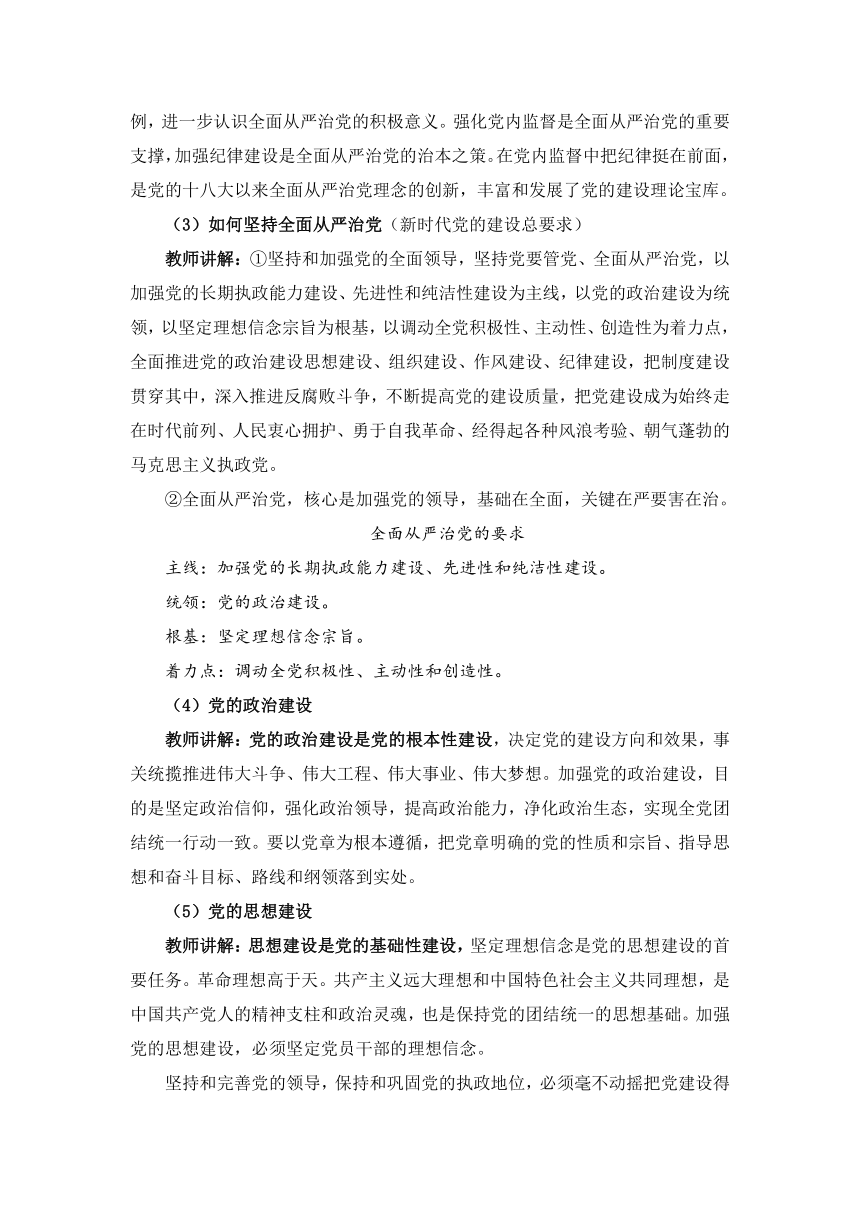 例，进一步认识全面从严治党的积极意义。强化党内监督是全面从严治党的重要支撑，加强纪律建设是全面从严治党的治本之策。在党内监督中把纪律挺在前面，是党的十八大以来全面从严治党理念的创新，丰富和发展了党的建设理论宝库。

（3）如何坚持全面从严治党（新时代党的建设总要求）

教师讲解：①坚持和加强党的全面领导，坚持党要管党、全面从严治党，以加强党的长期执政能力建设、先进性和纯洁性建设为主线，以党的政治建设为统领，以坚定理想信念宗旨为根基，以调动全党积极性、主动性、创造性为着力点，全面推进党的政治建设思想建设、组织建设、作风建设、纪律建设，把制度建设贯穿其中，深入推进反腐败斗争，不断提高党的建设质量，把党建设成为始终走在时代前列、人民衷心拥护、勇于自我革命、经得起各种风浪考验、朝气蓬勃的马克思主义执政党。

②全面从严治党，核心是加强党的领导，基础在全面，关键在严要害在治。

全面从严治党的要求

主线：加强党的长期执政能力建设、先进性和纯洁性建设。

统领：党的政治建设。

根基：坚定理想信念宗旨。

着力点：调动全党积极性、主动性和创造性。

（4）党的政治建设

教师讲解：党的政治建设是党的根本性建设，决定党的建设方向和效果，事关统揽推进伟大斗争、伟大工程、伟大事业、伟大梦想。加强党的政治建设，目的是坚定政治信仰，强化政治领导，提高政治能力，净化政治生态，实现全党团结统一行动一致。要以党章为根本遵循，把党章明确的党的性质和宗旨、指导思想和奋斗目标、路线和纲领落到实处。

（5）党的思想建设

教师讲解：思想建设是党的基础性建设，坚定理想信念是党的思想建设的首要任务。革命理想高于天。共产主义远大理想和中国特色社会主义共同理想，是中国共产党人的精神支柱和政治灵魂，也是保持党的团结统一的思想基础。加强党的思想建设，必须坚定党员干部的理想信念。

坚持和完善党的领导，保持和巩固党的执政地位，必须毫不动摇把党建设得